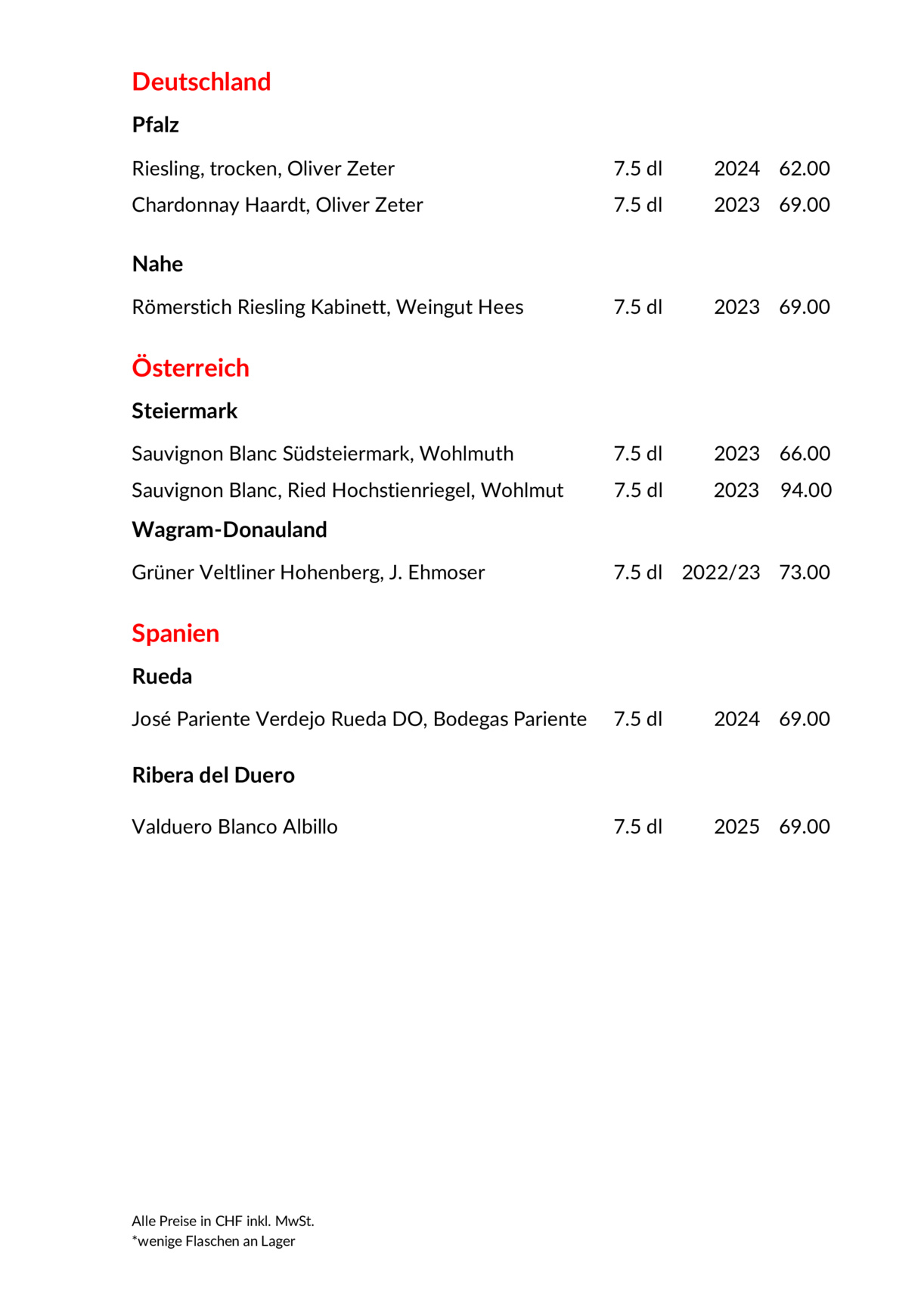 Deutschland

Pfalz

Riesling, trocken, Oliver Zeter 7.5 dl 2024 62.00
Chardonnay Haardt, Oliver Zeter 7.5 dl 2023 69.00

Nahe

Römerstich Riesling Kabinett, Weingut Hees 7.5 dl 2023 69.00

Österreich

Steiermark

Sauvignon Blanc Südsteiermark, Wohlmuth 7.5 dl 2023 66.00
Sauvignon Blanc, Ried Hochstienriegel, Wohlmut 7.5 dl 2023 94.00

Wagram-Donauland

Grüner Veltliner Hohenberg, J. Ehmoser 7.5 dl 2022/23 73.00

Spanien

Rueda

José Pariente Verdejo Rueda DO, Bodegas Pariente 7.5 dl 2024 69.00

Ribera del Duero

Valduero Blanco Albillo 7.5 dl 2025 69.00

Alle Preise in CHF inkl. MwSt.
*wenige Flaschen an Lager